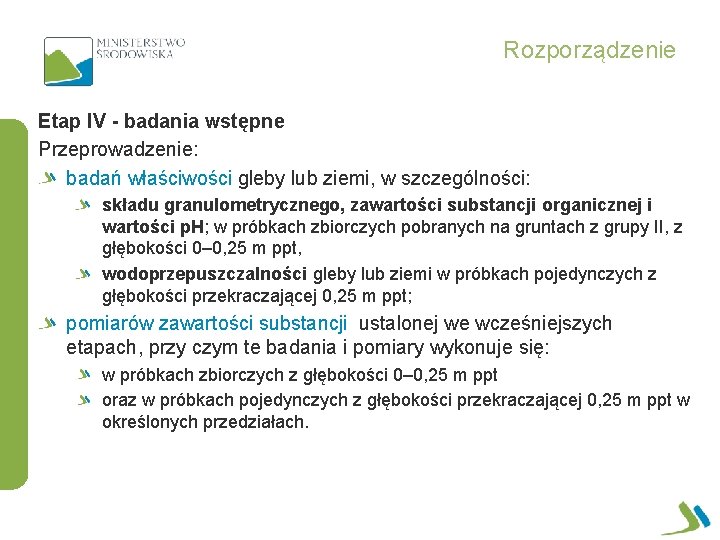 MINISTERSTWO ŚRODOWISKA

Rozporządzenie

Etap IV - badania wstępne

Przeprowadzenie:

badań właściwości gleby lub ziemi, w szczególności:

składu granulometrycznego, zawartości substancji organicznej i wartości pH; w próbkach zbiorczych pobranych na gruntach z grupy II, z głębokości 0–0,25 m ppt,

wodoprzepuszczalności gleby lub ziemi w próbkach pojedynczych z głębokości przekraczającej 0,25 m ppt;

pomiarów zawartości substancji ustalonej we wcześniejszych etapach, przy czym te badania i pomiary wykonuje się:

w próbkach zbiorczych z głębokości 0–0,25 m ppt

oraz w próbkach pojedynczych z głębokości przekraczającej 0,25 m ppt w określonych przedziałach.